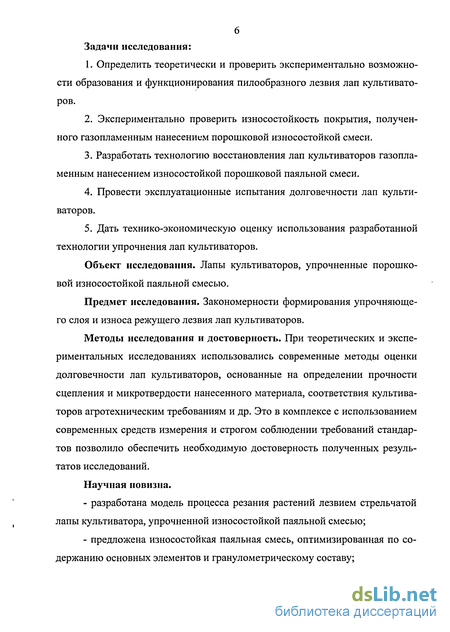 6

Задачи исследования:

1. Определить теоретически и проверить экспериментально возможности образования и функционирования пилообразного лезвия лап культиваторов.

2. Экспериментально проверить износостойкость покрытия, полученного газопламенным нанесением порошковой износостойкой смеси.

3. Разработать технологию восстановления лап культиваторов газопламенным нанесением износостойкой порошковой паяльной смеси.

4. Провести эксплуатационные испытания долговечности лап культиваторов.

5. Дать технико-экономическую оценку использования разработанной технологии упрочнения лап культиваторов.

Объект исследования. Лапы культиваторов, упрочненные порошковой износостойкой паяльной смесью.

Предмет исследования. Закономерности формирования упрочняющего слоя и износа режущего лезвия лап культиваторов.

Методы исследования и достоверность. При теоретических и экспериментальных исследованиях использовались современные методы оценки долговечности лап культиваторов, основанные на определении прочности сцепления и микротвердости нанесенного материала, соответствия культиваторов агротехническим требованиям и др. Это в комплексе с использованием современных средств измерения и строгом соблюдении требований стандартов позволило обеспечить необходимую достоверность полученных результатов исследований.

Научная новизна.

- разработана модель процесса резания растений лезвием стрельчатой лапы культиватора, упрочненной износостойкой паяльной смесью;

- предложена износостойкая паяльная смесь, оптимизированная по содержанию основных элементов и гранулометрическому составу;

dsLib.net
библиотека диссертаций